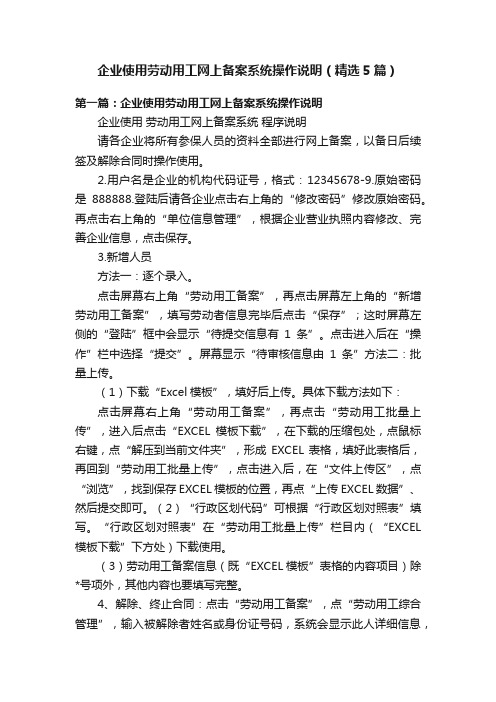 企业使用劳动用工网上备案系统操作说明（精选5篇）

第一篇：企业使用劳动用工网上备案系统操作说明

企业使用 劳动用工网上备案系统 程序说明

请各企业将所有参保人员的资料全部进行网上备案，以备日后续签及解除合同时操作使用。

2.用户名是企业的机构代码证号，格式：12345678-9.原始密码是 888888.登陆后请各企业点击右上角的“修改密码”修改原始密码。再点击右上角的“单位信息管理”，根据企业营业执照内容修改、完善企业信息，点击保存。

3.新增人员

方法一：逐个录入。

点击屏幕右上角“劳动用工备案”，再点击屏幕左上角的“新增劳动用工备案”，填写劳动者信息完毕后点击“保存”；这时屏幕左侧的“登陆”框中会显示“待提交信息有 1 条”。点击进入后在“操作”栏中选择“提交”。屏幕显示“待审核信息由 1 条”方法二：批量上传。

（1）下载“Excel 模板”，填好后上传。具体下载方法如下：

点击屏幕右上角“劳动用工备案”，再点击“劳动用工批量上传”，进入后点击“EXCEL 模板下载”，在下载的压缩包处，点鼠标右键，点“解压到当前文件夹”，形成 EXCEL 表格，填好此表格后，再回到“劳动用工批量上传”，点击进入后，在“文件上传区”，点“浏览”，找到保存 EXCEL 模板的位置，再点“上传 EXCEL 数据”、然后提交即可。（2）“行政区划代码”可根据“行政区划对照表”填写。“行政区划对照表”在“劳动用工批量上传”栏目内（“EXCEL 模板下载”下方处）下载使用。

（3）劳动用工备案信息（既“EXCEL 模板”表格的内容项目）除*号项外，其他内容也要填写完整。

4、解除、终止合同：点击“劳动用工备案”，点“劳动用工综合管理”，输入被解除者姓名或身份证号码，系统会显示此人详细信息，